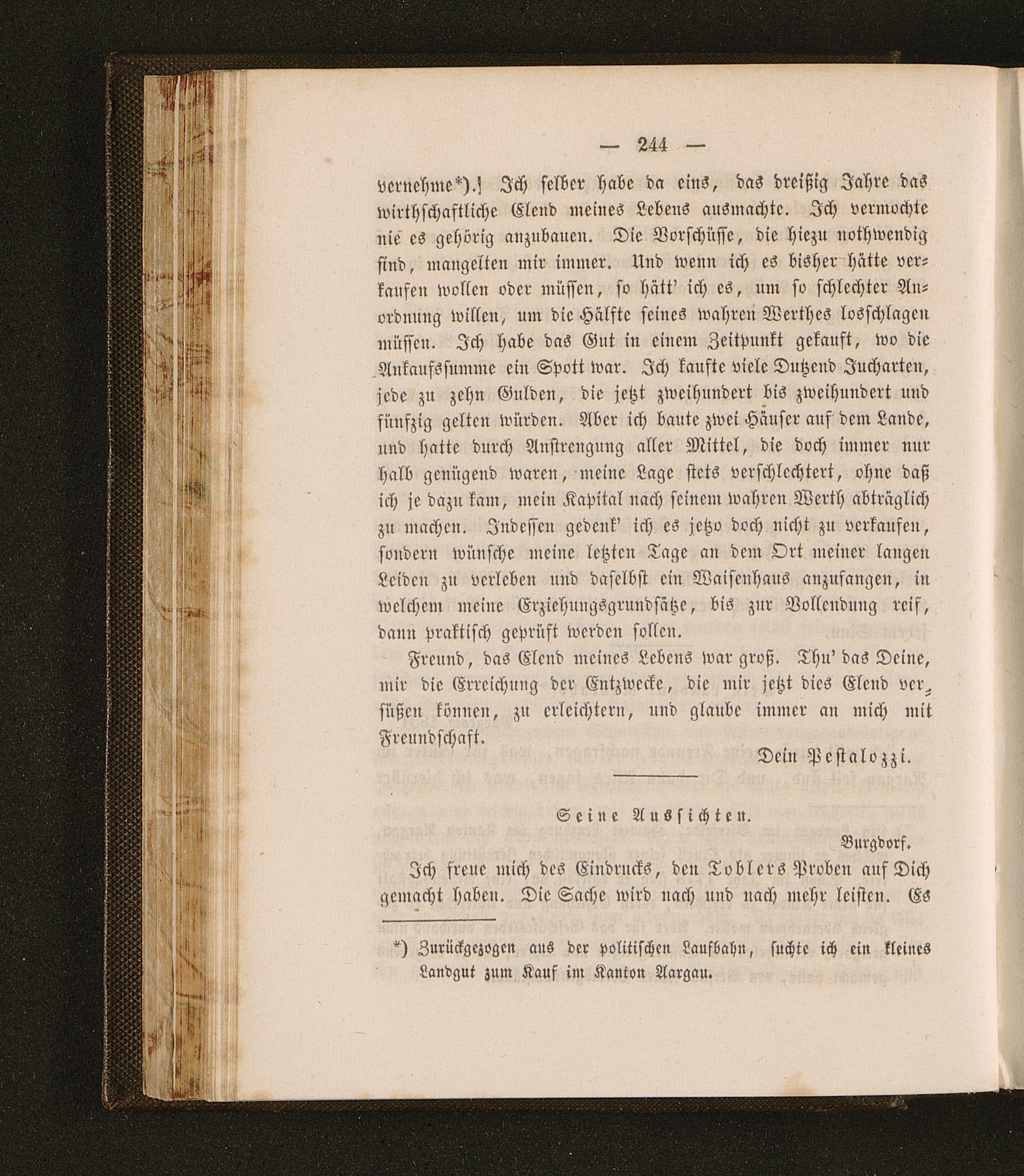 — 244 —

vernehme*).] Ich selber habe da eins, das dreißig Jahre das wirthschaftliche Elend meines Lebens ausmachte. Ich vermochte nie es gehörig anzubauen. Die Vorschüsse, die hiezu nothwendig sind, mangelten mir immer. Und wenn ich es bisher hätte verkaufen wollen oder müssen, so hätt' ich es, um so schlechter Anordnung willen, um die Hälfte seines wahren Werthes losschlagen müssen. Ich habe das Gut in einem Zeitpunkt gekauft, wo die Ankaufssumme ein Spott war. Ich kaufte viele Dutzend Jucharten, jede zu zehn Gulden, die jetzt zweihundert bis zweihundert und fünfzig gelten würden. Aber ich baute zwei Häuser auf dem Lande, und hatte durch Anstrengung aller Mittel, die doch immer nur halb genügend waren, meine Lage stets verschlechtert, ohne daß ich je dazu kam, mein Kapital nach seinem wahren Werth abträglich zu machen. Indessen gedenk' ich es jetzo doch nicht zu verkaufen, sondern wünsche meine letzten Tage an dem Ort meiner langen Leiden zu verleben und daselbst ein Waisenhaus anzufangen, in welchem meine Erziehungsgrundsätze, bis zur Vollendung reif, dann praktisch geprüft werden sollen.

Freund, das Elend meines Lebens war groß. Thu' das Deine, mir die Erreichung der Entzwecke, die mir jetzt dies Elend versüßen können, zu erleichtern, und glaube immer an mich mit Freundschaft.

Dein Pestalozzi.

Seine Aussichten.

Burgdorf.

Ich freue mich des Eindrucks, den Toblers Proben auf Dich gemacht haben. Die Sache wird nach und nach mehr leisten. Es

*) Zurückgezogen aus der politischen Laufbahn, suchte ich ein kleines Landgut zum Kauf im Kanton Aargau.